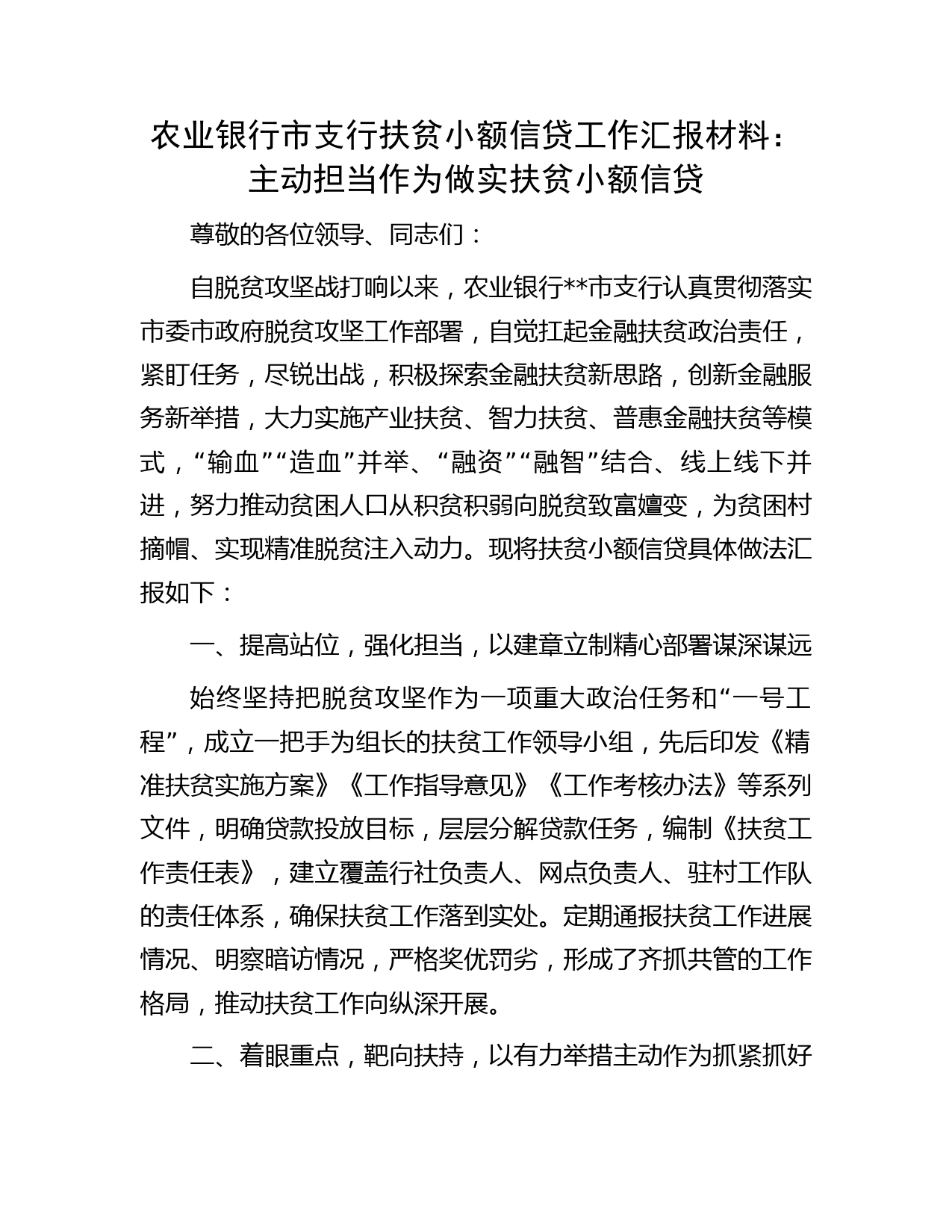 农业银行市支行扶贫小额信贷工作汇报材料：主动担当作为做实扶贫小额信贷

尊敬的各位领导、同志们：

自脱贫攻坚战打响以来，农业银行**市支行认真贯彻落实市委市政府脱贫攻坚工作部署，自觉扛起金融扶贫政治责任，紧盯任务，尽锐出战，积极探索金融扶贫新思路，创新金融服务新举措，大力实施产业扶贫、智力扶贫、普惠金融扶贫等模式，“输血”“造血”并举、“融资”“融智”结合、线上线下并进，努力推动贫困人口从积贫积弱向脱贫致富嬗变，为贫困村摘帽、实现精准脱贫注入动力。现将扶贫小额信贷具体做法汇报如下：

一、提高站位，强化担当，以建章立制精心部署谋深谋远

始终坚持把脱贫攻坚作为一项重大政治任务和“一号工程”，成立一把手为组长的扶贫工作领导小组，先后印发《精准扶贫实施方案》《工作指导意见》《工作考核办法》等系列文件，明确贷款投放目标，层层分解贷款任务，编制《扶贫工作责任表》，建立覆盖行社负责人、网点负责人、驻村工作队的责任体系，确保扶贫工作落到实处。定期通报扶贫工作进展情况、明察暗访情况，严格奖优罚劣，形成了齐抓共管的工作格局，推动扶贫工作向纵深开展。

二、着眼重点，靶向扶持，以有力举措主动作为抓紧抓好